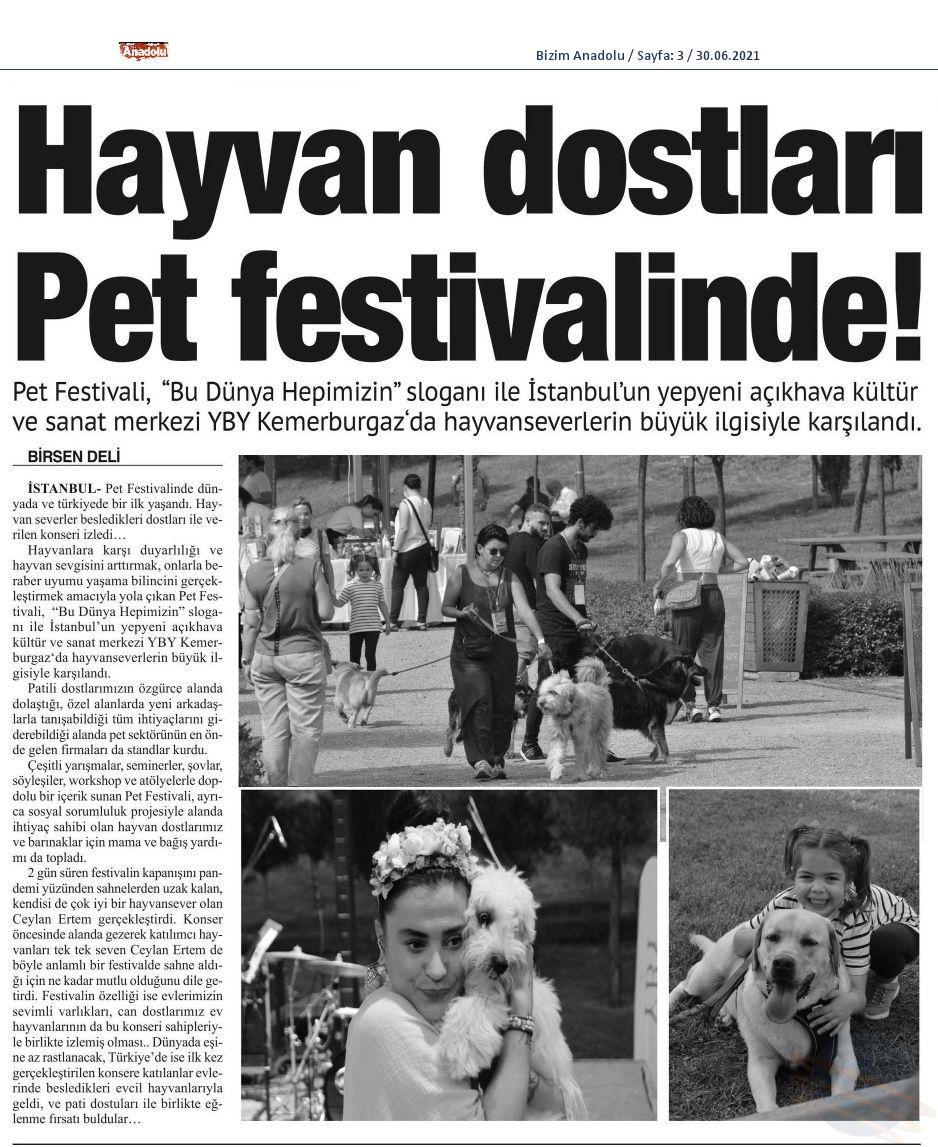 Anadolu

Bizim Anadolu / Sayfa: 3 / 30.06.2021

Hayvan dostları Pet festivalinde!

Pet Festivali, "Bu Dünya Hepimizin" sloganı ile İstanbul'un yepyeni açıkhava kültür ve sanat merkezi YBY Kemerburgaz'da hayvanseverlerin büyük ilgisiyle karşılandı.

BİRSEN DELİ

İSTANBUL- Pet Festivalinde dünyada ve türkiyede bir ilk yaşandı. Hayvan severler besledikleri dostları ile verilen konseri izledi…

Hayvanlara karşı duyarlılığı ve hayvan sevgisini arttırmak, onlarla beraber uyumu yaşama bilincini gerçekleştirmek amacıyla yola çıkan Pet Festivali, "Bu Dünya Hepimizin" sloganı ile İstanbul'un yepyeni açıkhava kültür ve sanat merkezi YBY Kemerburgaz'da hayvanseverlerin büyük ilgisiyle karşılandı.

Patili dostlarımızın özgürce alanda dolaştığı, özel alanlarda yeni arkadaşlarla tanışabildiği tüm ihtiyaçlarını giderebildiği alanda pet sektörünün en önde gelen firmaları da standlar kurdu.

Çeşitli yarışmalar, seminerler, şovlar, söyleşiler, workshop ve atölyelerle dopdolu bir içerik sunan Pet Festivali, ayrıca sosyal sorumluluk projesiyle alanda ihtiyaç sahibi olan hayvan dostlarımız ve barınaklar için mama ve bağış yardımı da topladı.

2 gün süren festivalin kapanışını pandemi yüzünden sahnelerden uzak kalan, kendisi de çok iyi bir hayvansever olan Ceylan Ertem gerçekleştirdi. Konser öncesinde alanda gezerek katılımcı hayvanları tek tek seven Ceylan Ertem de böyle anlamlı bir festivalde sahne aldığı için ne kadar mutlu olduğunu dile getirdi. Festivalin özelliği ise evlerimizin sevimli varlıkları, can dostlarımız ev hayvanlarının da bu konseri sahipleriyle birlikte izlemiş olması.. Dünyada eşine az rastlanacak, Türkiye'de ise ilk kez gerçekleştirilen konsere katılanlar evlerinde besledikleri evcil hayvanlarıyla geldi, ve pati dostları ile birlikte eğlenme fırsatı buldular…